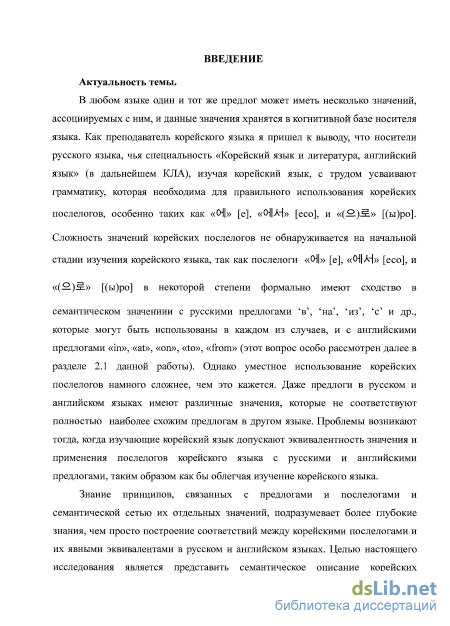 ВВЕДЕНИЕ

Актуальность темы.

В любом языке один и тот же предлог может иметь несколько значений, ассоциируемых с ним, и данные значения хранятся в когнитивной базе носителя языка. Как преподаватель корейского языка я пришел к выводу, что носители русского языка, чья специальность «Корейский язык и литература, английский язык» (в дальнейшем КЛА), изучая корейский язык, с трудом усваивают грамматику, которая необходима для правильного использования корейских послелогов, особенно таких как «에» [е], «에서» [есо], и «(으)로» [(ы)ро]. Сложность значений корейских послелогов не обнаруживается на начальной стадии изучения корейского языка, так как послелоги «에» [е], «에서» [есо], и «(으)로» [(ы)ро] в некоторой степени формально имеют сходство в семантическом значениии с русскими предлогами 'в', 'на', 'из', 'с' и др., которые могут быть использованы в каждом из случаев, и с английскими предлогами «in», «at», «on», «to», «from» (этот вопрос особо рассмотрен далее в разделе 2.1 данной работы). Однако уместное использование корейских послелогов намного сложнее, чем это кажется. Даже предлоги в русском и английском языках имеют различные значения, которые не соответствуют полностью наиболее схожим предлогам в другом языке. Проблемы возникают тогда, когда изучающие корейский язык допускают эквивалентность значения и применения послелогов корейского языка с русскими и английскими предлогами, таким образом как бы облегчая изучение корейского языка.

Знание принципов, связанных с предлогами и послелогами и семантической сетью их отдельных значений, подразумевает более глубокие знания, чем просто построение соответствий между корейскими послелогами и их явными эквивалентами в русском и английском языках. Целью настоящего исследования является представить семантическое описание корейских

dsLib.net
библиотека диссертаций